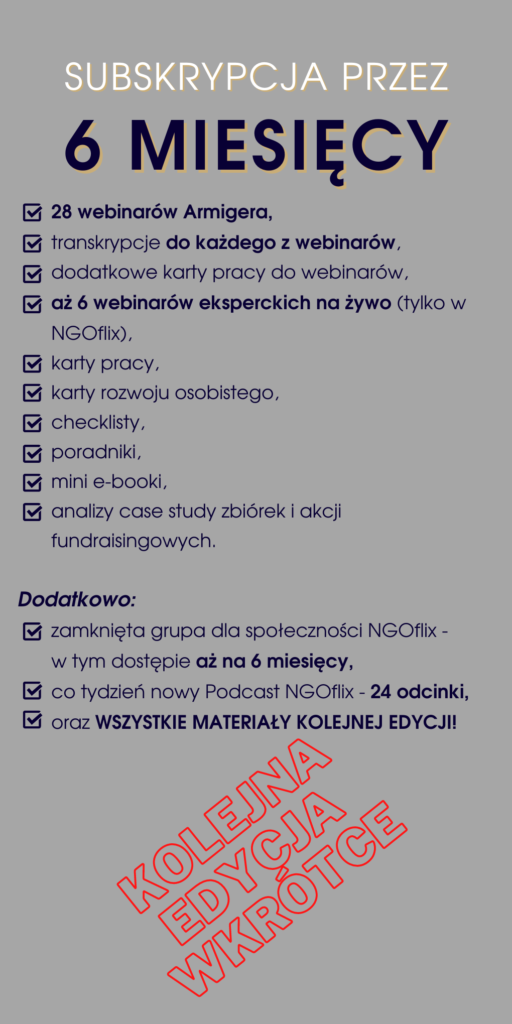 SUBSKRYPCJA PRZEZ
6 MIESIĘCY

28 webinarów Armigera,
transkrypcje do każdego z webinarów,
dodatkowe karty pracy do webinarów,
aż 6 webinarów eksperckich na żywo (tylko w NGOflix),
karty pracy,
karty rozwoju osobistego,
checklisty,
poradniki,
mini e-booki,
analizy case study zbiórek i akcji fundraisingowych.

Dodatkowo:
zamknięta grupa dla społeczności NGOflix - w tym dostępie aż na 6 miesięcy,
co tydzień nowy Podcast NGOflix - 24 odcinki,
oraz WSZYSTKIE MATERIAŁY KOLEJNEJ EDYCJI!

KOLEJNA EDYCJA WKRÓTCE